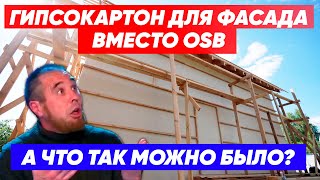 ГИПСОКАРТОН ДЛЯ ФАСАДА ВМЕСТО OSB

А ЧТО ТАК МОЖНО БЫЛО?